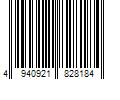 4 940921 828184